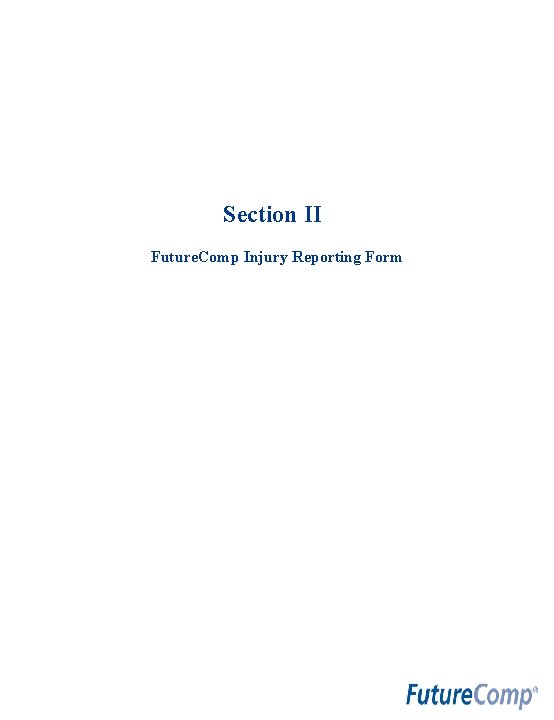 Section II

FutureComp Injury Reporting Form

FutureComp®